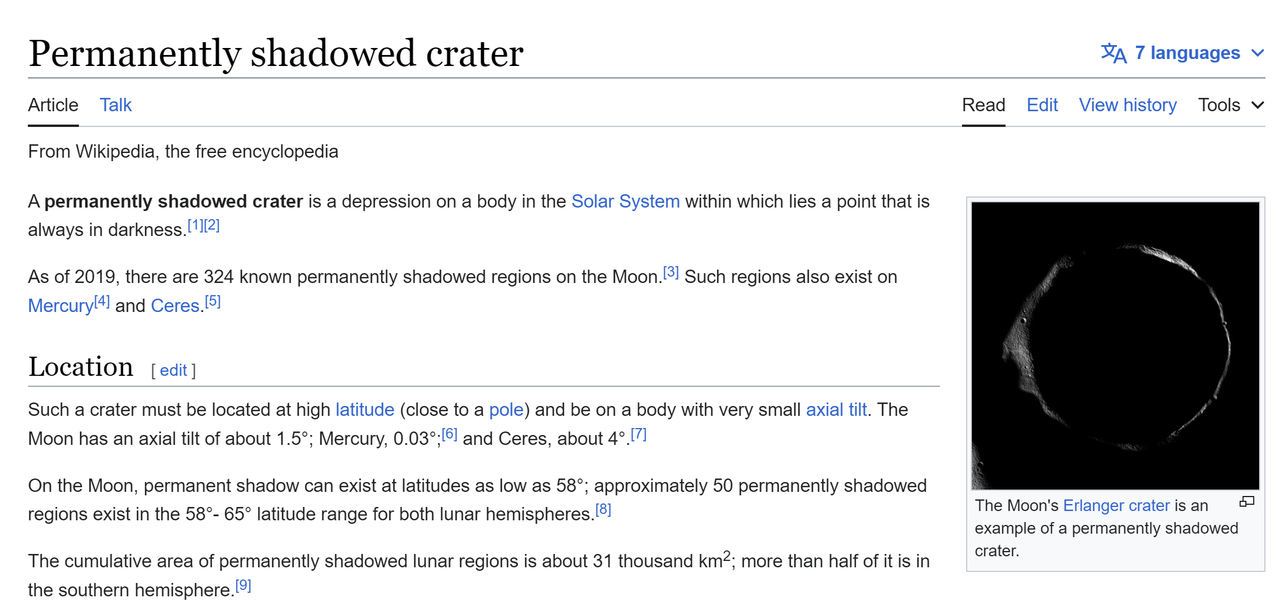 Permanently shadowed crater

7 languages

Article Talk

Read Edit View history Tools

From Wikipedia, the free encyclopedia

A **permanently shadowed crater** is a depression on a body in the Solar System within which lies a point that is always in darkness.[1][2]

As of 2019, there are 324 known permanently shadowed regions on the Moon.[3] Such regions also exist on Mercury[4] and Ceres.[5]

Location [ edit ]

Such a crater must be located at high latitude (close to a pole) and be on a body with very small axial tilt. The Moon has an axial tilt of about 1.5°; Mercury, 0.03°;[6] and Ceres, about 4°.[7]

On the Moon, permanent shadow can exist at latitudes as low as 58°; approximately 50 permanently shadowed regions exist in the 58°- 65° latitude range for both lunar hemispheres.[8]

The cumulative area of permanently shadowed lunar regions is about 31 thousand km$^2$; more than half of it is in the southern hemisphere.[9]

The Moon's Erlanger crater is an example of a permanently shadowed crater.